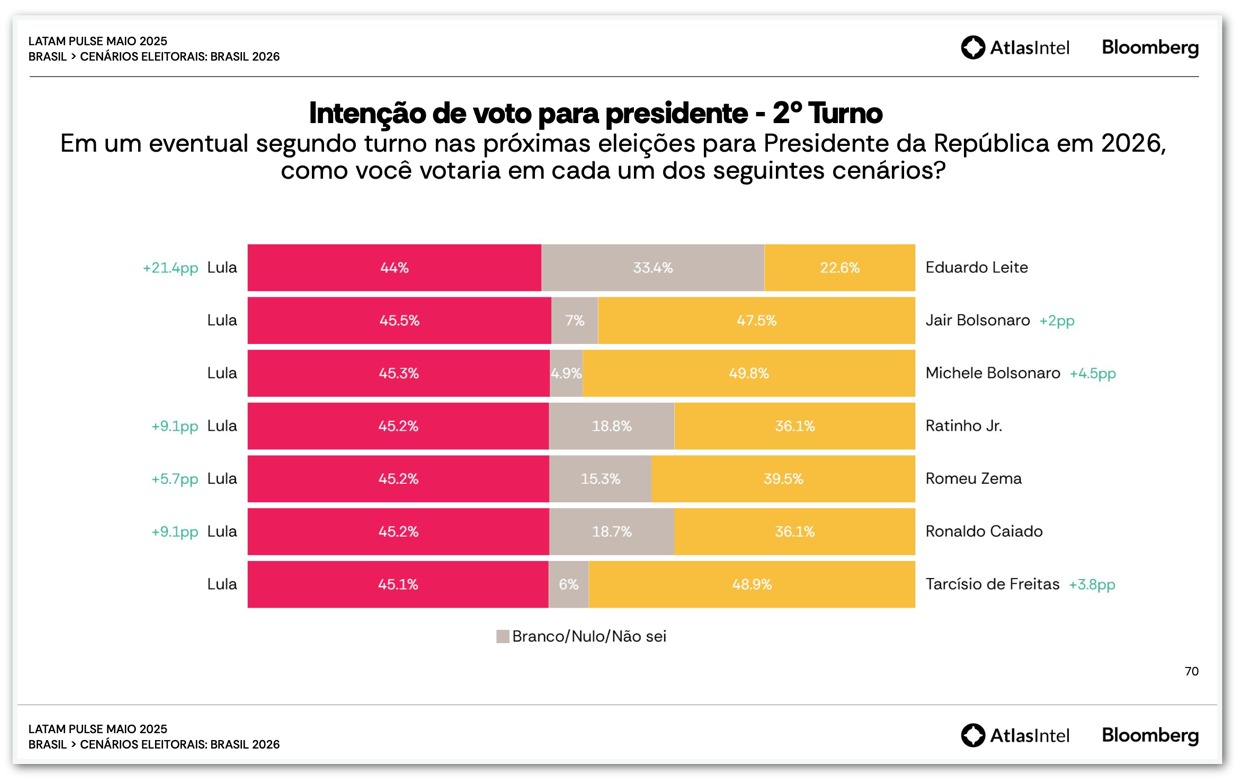 LATAM PULSE MAIO 2025
BRASIL > CENÁRIOS ELEITORAIS: BRASIL 2026

AtlasIntel Bloomberg

Intenção de voto para presidente - 2º Turno
Em um eventual segundo turno nas próximas eleições para Presidente da República em 2026, como você votaria em cada um dos seguintes cenários?

+21.4pp Lula 44% 33.4% 22.6% Eduardo Leite
Lula 45.5% 7% 47.5% Jair Bolsonaro +2pp
Lula 45.3% 4.9% 49.8% Michele Bolsonaro +4.5pp
+9.1pp Lula 45.2% 18.8% 36.1% Ratinho Jr.
+5.7pp Lula 45.2% 15.3% 39.5% Romeu Zema
+9.1pp Lula 45.2% 18.7% 36.1% Ronaldo Caiado
Lula 45.1% 6% 48.9% Tarcísio de Freitas +3.8pp

Branco/Nulo/Não sei

70

LATAM PULSE MAIO 2025
BRASIL > CENÁRIOS ELEITORAIS: BRASIL 2026

AtlasIntel Bloomberg